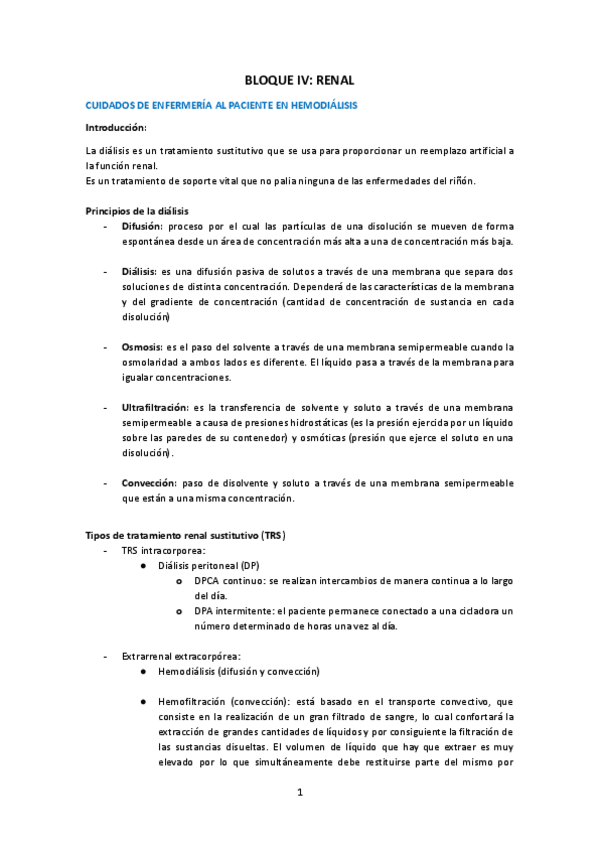 BLOQUE IV: RENAL

CUIDADOS DE ENFERMERÍA AL PACIENTE EN HEMODIÁLISIS

Introducción:

La diálisis es un tratamiento sustitutivo que se usa para proporcionar un reemplazo artificial a la función renal.
Es un tratamiento de soporte vital que no palia ninguna de las enfermedades del riñón.

Principios de la diálisis

- Difusión: proceso por el cual las partículas de una disolución se mueven de forma espontánea desde un área de concentración más alta a una de concentración más baja.

- Diálisis: es una difusión pasiva de solutos a través de una membrana que separa dos soluciones de distinta concentración. Dependerá de las características de la membrana y del gradiente de concentración (cantidad de concentración de sustancia en cada disolución)

- Osmosis: es el paso del solvente a través de una membrana semipermeable cuando la osmolaridad a ambos lados es diferente. El líquido pasa a través de la membrana para igualar concentraciones.

- Ultrafiltración: es la transferencia de solvente y soluto a través de una membrana semipermeable a causa de presiones hidrostáticas (es la presión ejercida por un líquido sobre las paredes de su contenedor) y osmóticas (presión que ejerce el soluto en una disolución).

- Convección: paso de disolvente y soluto a través de una membrana semipermeable que están a una misma concentración.

Tipos de tratamiento renal sustitutivo (TRS)

- TRS intracorporea:
 ● Diálisis peritoneal (DP)
  o DPCA continuo: se realizan intercambios de manera continua a lo largo del día.
  o DPA intermitente: el paciente permanece conectado a una cicladora un número determinado de horas una vez al día.

- Extrarrenal extracorpórea:
 ● Hemodiálisis (difusión y convección)

 ● Hemofiltración (convección): está basado en el transporte convectivo, que consiste en la realización de un gran filtrado de sangre, lo cual confortará la extracción de grandes cantidades de líquidos y por consiguiente la filtración de las sustancias disueltas. El volumen de líquido que hay que extraer es muy elevado por lo que simultáneamente debe restituirse parte del mismo por

1